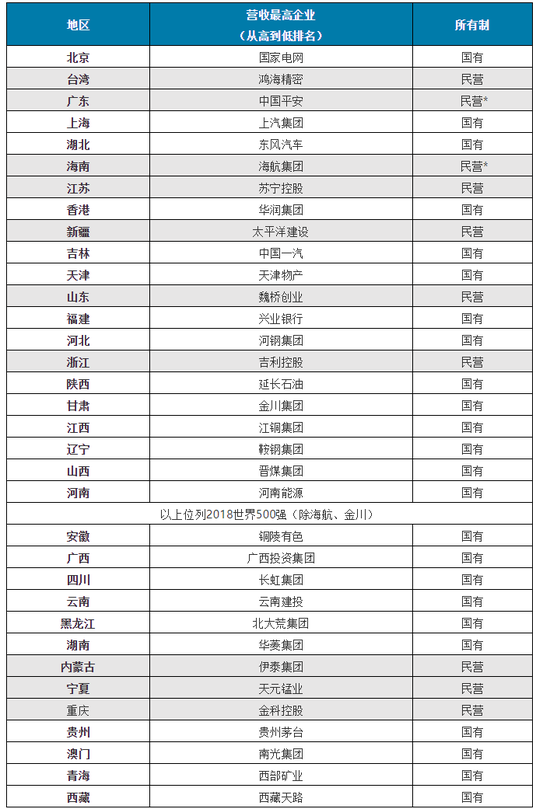 | 地区 | 营收最高企业（从高到低排名） | 所有制 |
|---|---|---|
| 北京 | 国家电网 | 国有 |
| 台湾 | 鸿海精密 | 民营 |
| 广东 | 中国平安 | 民营* |
| 上海 | 上汽集团 | 国有 |
| 湖北 | 东风汽车 | 国有 |
| 海南 | 海航集团 | 民营* |
| 江苏 | 苏宁控股 | 民营 |
| 香港 | 华润集团 | 国有 |
| 新疆 | 太平洋建设 | 民营 |
| 吉林 | 中国一汽 | 国有 |
| 天津 | 天津物产 | 国有 |
| 山东 | 魏桥创业 | 民营 |
| 福建 | 兴业银行 | 国有 |
| 河北 | 河钢集团 | 国有 |
| 浙江 | 吉利控股 | 民营 |
| 陕西 | 延长石油 | 国有 |
| 甘肃 | 金川集团 | 国有 |
| 江西 | 江铜集团 | 国有 |
| 辽宁 | 鞍钢集团 | 国有 |
| 山西 | 晋煤集团 | 国有 |
| 河南 | 河南能源 | 国有 |
| 以上位列2018世界500强（除海航、金川） | | |
| 安徽 | 铜陵有色 | 国有 |
| 广西 | 广西投资集团 | 国有 |
| 四川 | 长虹集团 | 国有 |
| 云南 | 云南建投 | 国有 |
| 黑龙江 | 北大荒集团 | 国有 |
| 湖南 | 华菱集团 | 国有 |
| 内蒙古 | 伊泰集团 | 民营 |
| 宁夏 | 天元锰业 | 民营 |
| 重庆 | 金科控股 | 民营 |
| 贵州 | 贵州茅台 | 国有 |
| 澳门 | 南光集团 | 国有 |
| 青海 | 西部矿业 | 国有 |
| 西藏 | 西藏天路 | 国有 |